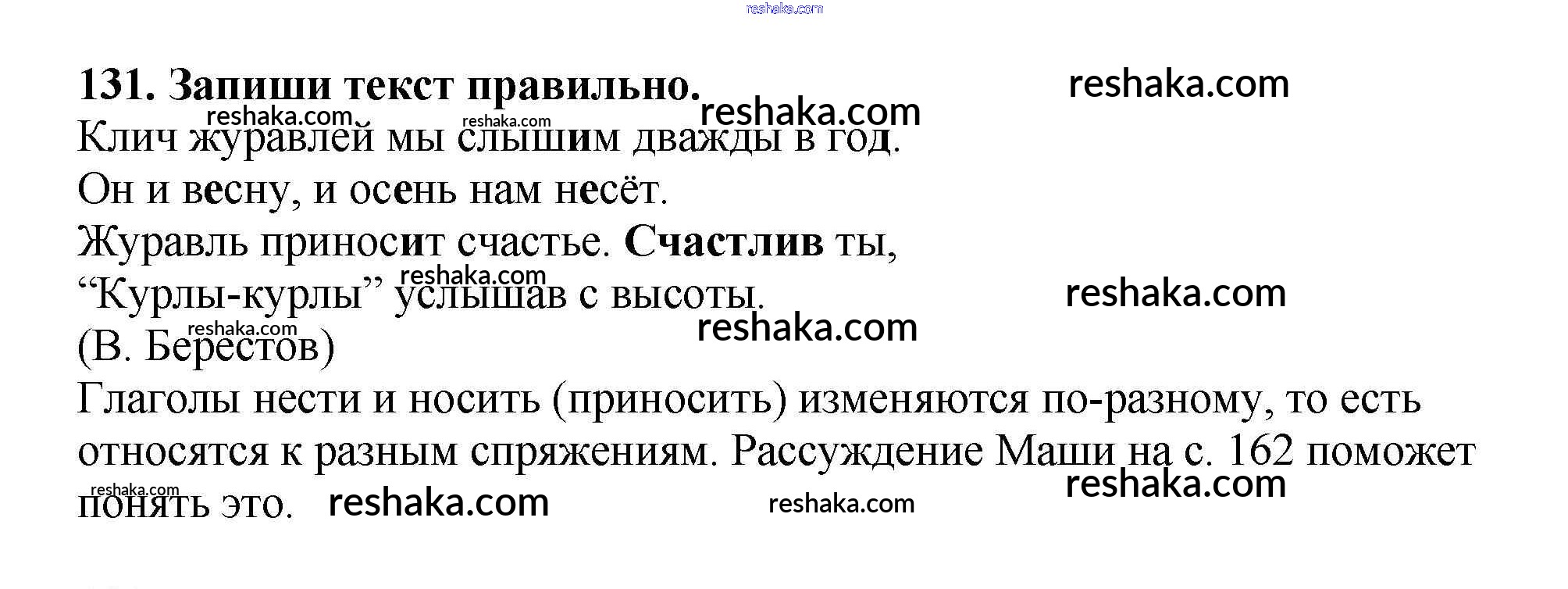 131. Запиши текст правильно.

Клич журавлей мы слышим дважды в год.
Он и весну, и осень нам несёт.
Журавль приносит счастье. Счастлив ты,
"Курлы-курлы" услышав с высоты.
(В. Берестов)

Глаголы нести и носить (приносить) изменяются по-разному, то есть относятся к разным спряжениям. Рассуждение Маши на с. 162 поможет понять это.

reshaka.com